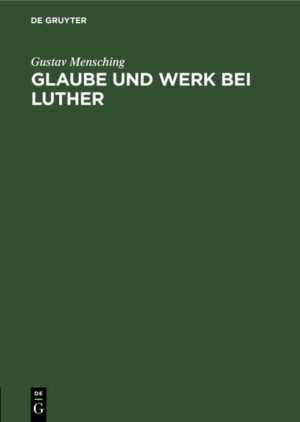 DE GRUYTER

Gustav Mensching

GLAUBE UND WERK BEI LUTHER

DE
G